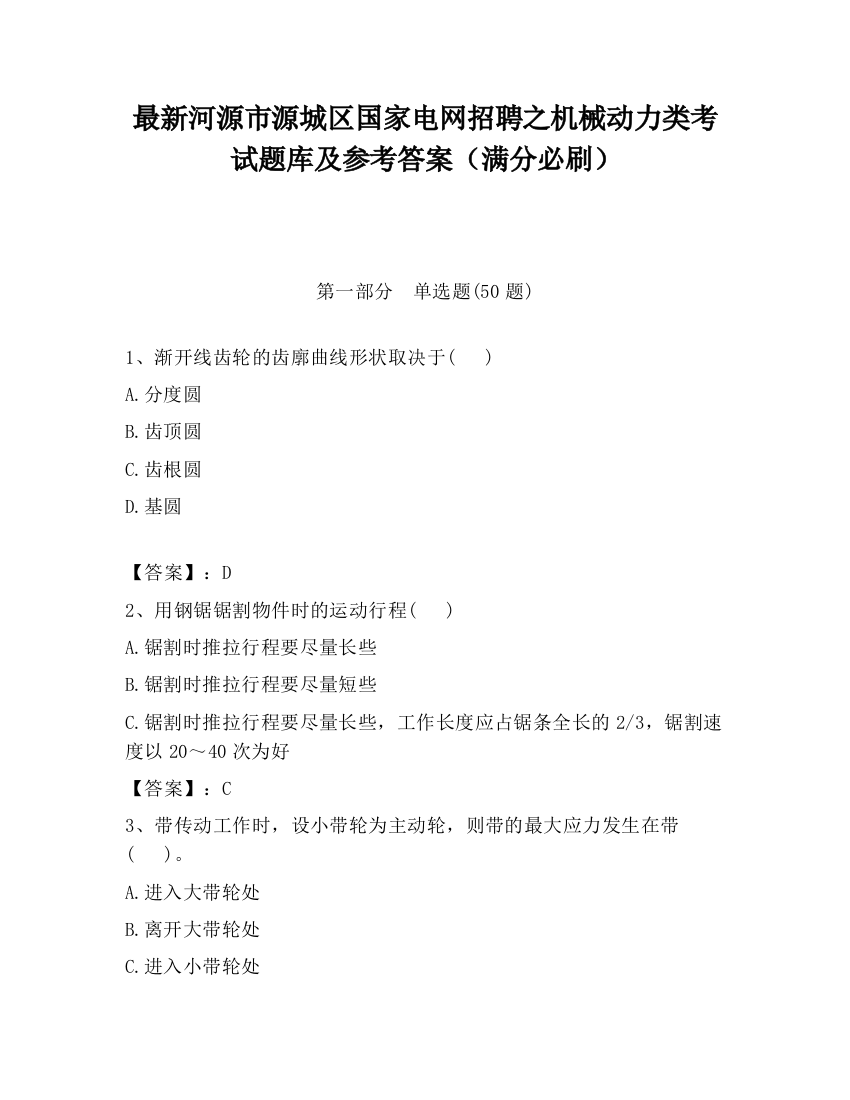 最新河源市源城区国家电网招聘之机械动力类考试题库及参考答案（满分必刷）

第一部分　单选题(50 题)

1、渐开线齿轮的齿廓曲线形状取决于(　　)

A.分度圆

B.齿顶圆

C.齿根圆

D.基圆

【答案】：D

2、用钢锯锯割物件时的运动行程(　　)

A.锯割时推拉行程要尽量长些

B.锯割时推拉行程要尽量短些

C.锯割时推拉行程要尽量长些，工作长度应占锯条全长的 2/3，锯割速度以 20～40 次为好

【答案】：C

3、带传动工作时，设小带轮为主动轮，则带的最大应力发生在带(　　)。

A.进入大带轮处

B.离开大带轮处

C.进入小带轮处